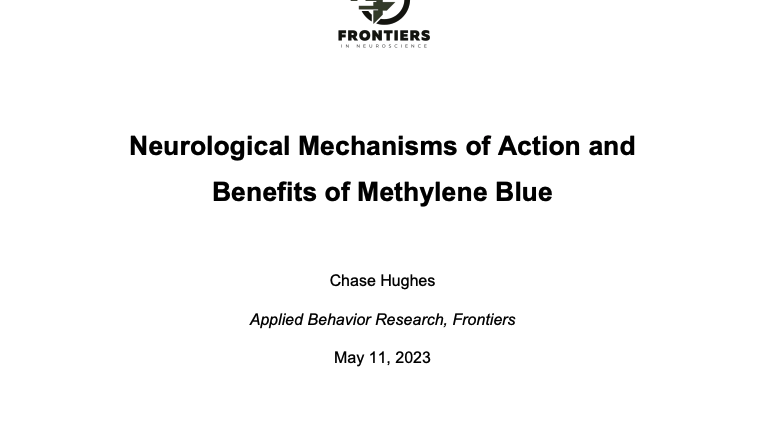 FRONTIERS
IN NEUROSCIENCE

Neurological Mechanisms of Action and Benefits of Methylene Blue

Chase Hughes

Applied Behavior Research, Frontiers

May 11, 2023